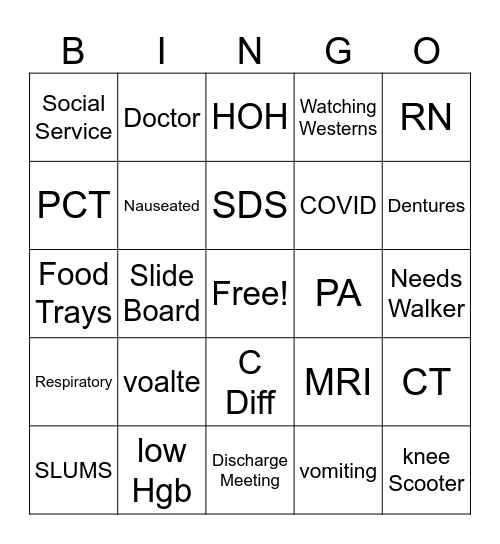 | B | I | N | G | O |
|---|---|---|---|---|
| Social Service | Doctor | HOH | Watching Westerns | RN |
| PCT | Nauseated | SDS | COVID | Dentures |
| Food Trays | Slide Board | Free! | PA | Needs Walker |
| Respiratory | voalte | C Diff | MRI | CT |
| SLUMS | low Hgb | Discharge Meeting | vomiting | knee Scooter |